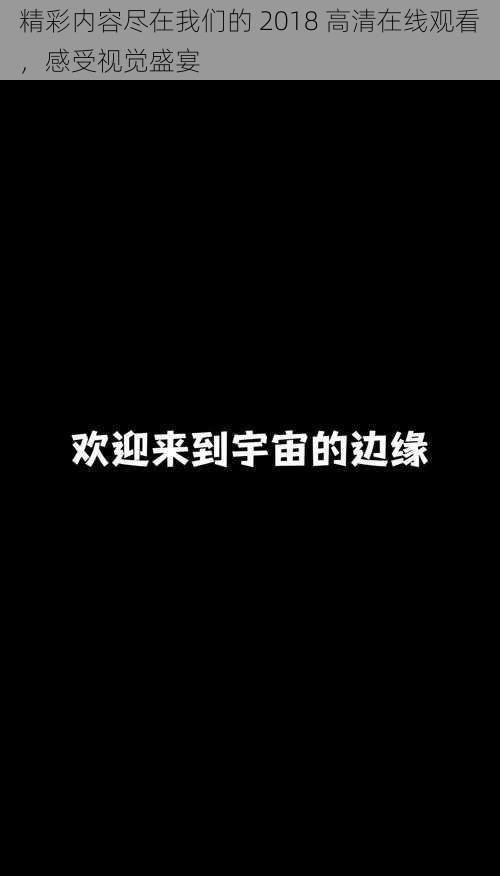 精彩内容尽在我们的 2018 高清在线观看，感受视觉盛宴

欢迎来到宇宙的边缘